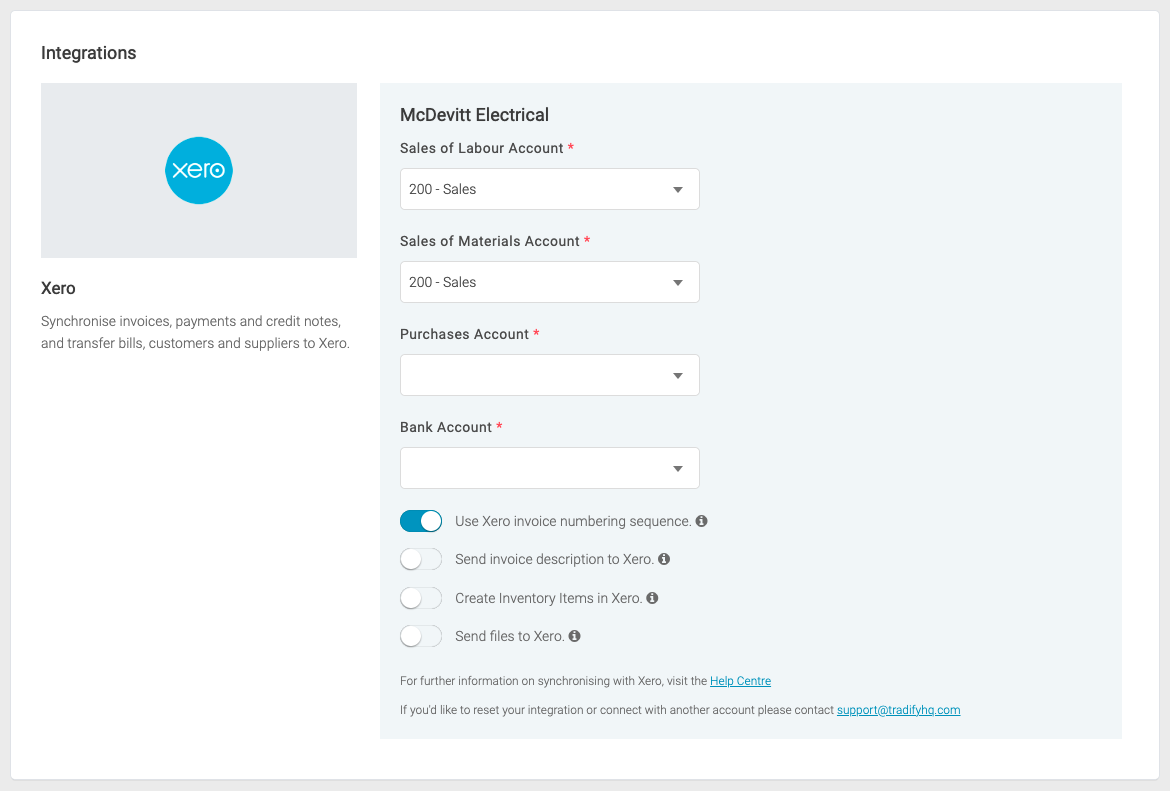 Integrations

xero

Xero

Synchronise invoices, payments and credit notes, and transfer bills, customers and suppliers to Xero.

McDevitt Electrical

Sales of Labour Account *

200 - Sales

Sales of Materials Account *

200 - Sales

Purchases Account *

Bank Account *

Use Xero invoice numbering sequence.

Send invoice description to Xero.

Create Inventory Items in Xero.

Send files to Xero.

For further information on synchronising with Xero, visit the Help Centre

If you'd like to reset your integration or connect with another account please contact support@tradifyhq.com